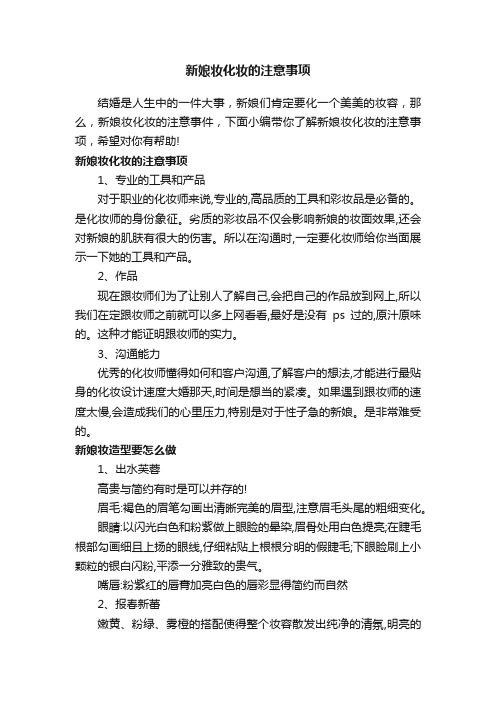 新娘妆化妆的注意事项

结婚是人生中的一件大事，新娘们肯定要化一个美美的妆容，那么，新娘妆化妆的注意事件，下面小编带你了解新娘妆化妆的注意事项，希望对你有帮助!

新娘妆化妆的注意事项

1、专业的工具和产品

对于职业的化妆师来说,专业的,高品质的工具和彩妆品是必备的。是化妆师的身份象征。劣质的彩妆品不仅会影响新娘的妆面效果,还会对新娘的肌肤有很大的伤害。所以在沟通时,一定要化妆师给你当面展示一下她的工具和产品。

2、作品

现在跟妆师们为了让别人了解自己,会把自己的作品放到网上,所以我们在定跟妆师之前就可以多上网看看,最好是没有 ps 过的,原汁原味的。这种才能证明跟妆师的实力。

3、沟通能力

优秀的化妆师懂得如何和客户沟通,了解客户的想法,才能进行最贴身的化妆设计速度大婚那天,时间是想当的紧凑。如果遇到跟妆师的速度太慢,会造成我们的心里压力,特别是对于性子急的新娘。是非常难受的。

新娘妆造型要怎么做

1、出水芙蓉

高贵与简约有时是可以并存的!

眉毛:褐色的眉笔勾画出清晰完美的眉型,注意眉毛头尾的粗细变化。

眼睛:以闪光白色和粉紫做上眼睑的晕染,眉骨处用白色提亮;在睫毛根部勾画细且上扬的眼线,仔细粘贴上根根分明的假睫毛;下眼睑刷上小颗粒的银白闪粉,平添一分雅致的贵气。

嘴唇:粉紫红的唇膏加亮白色的唇彩显得简约而自然

2、报春新蕾

嫩黄、粉绿、雾橙的搭配使得整个妆容散发出纯净的清氛,明亮的